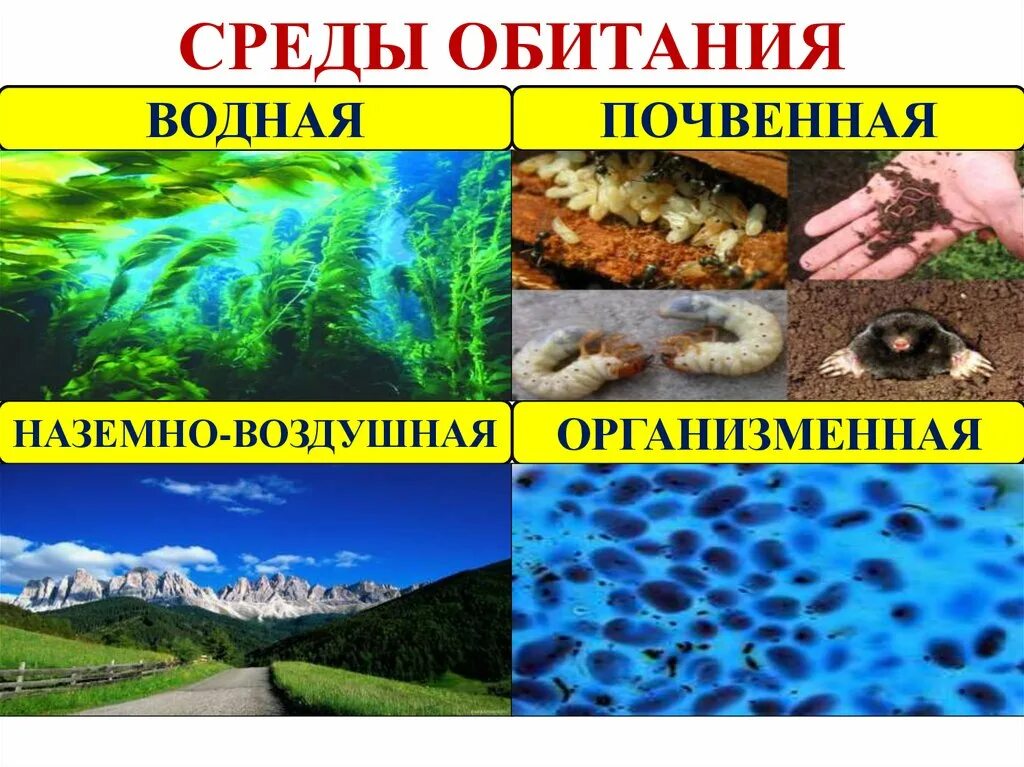 СРЕДЫ ОБИТАНИЯ

ВОДНАЯ

ПОЧВЕННАЯ

НАЗЕМНО-ВОЗДУШНАЯ

ОРГАНИЗМЕННАЯ